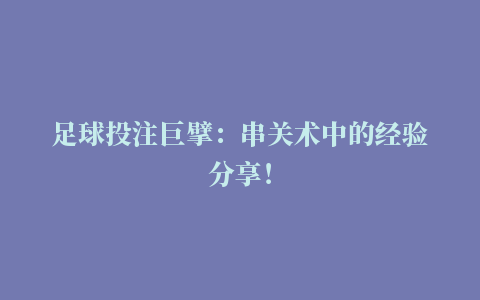 足球投注巨擘：串关术中的经验分享！